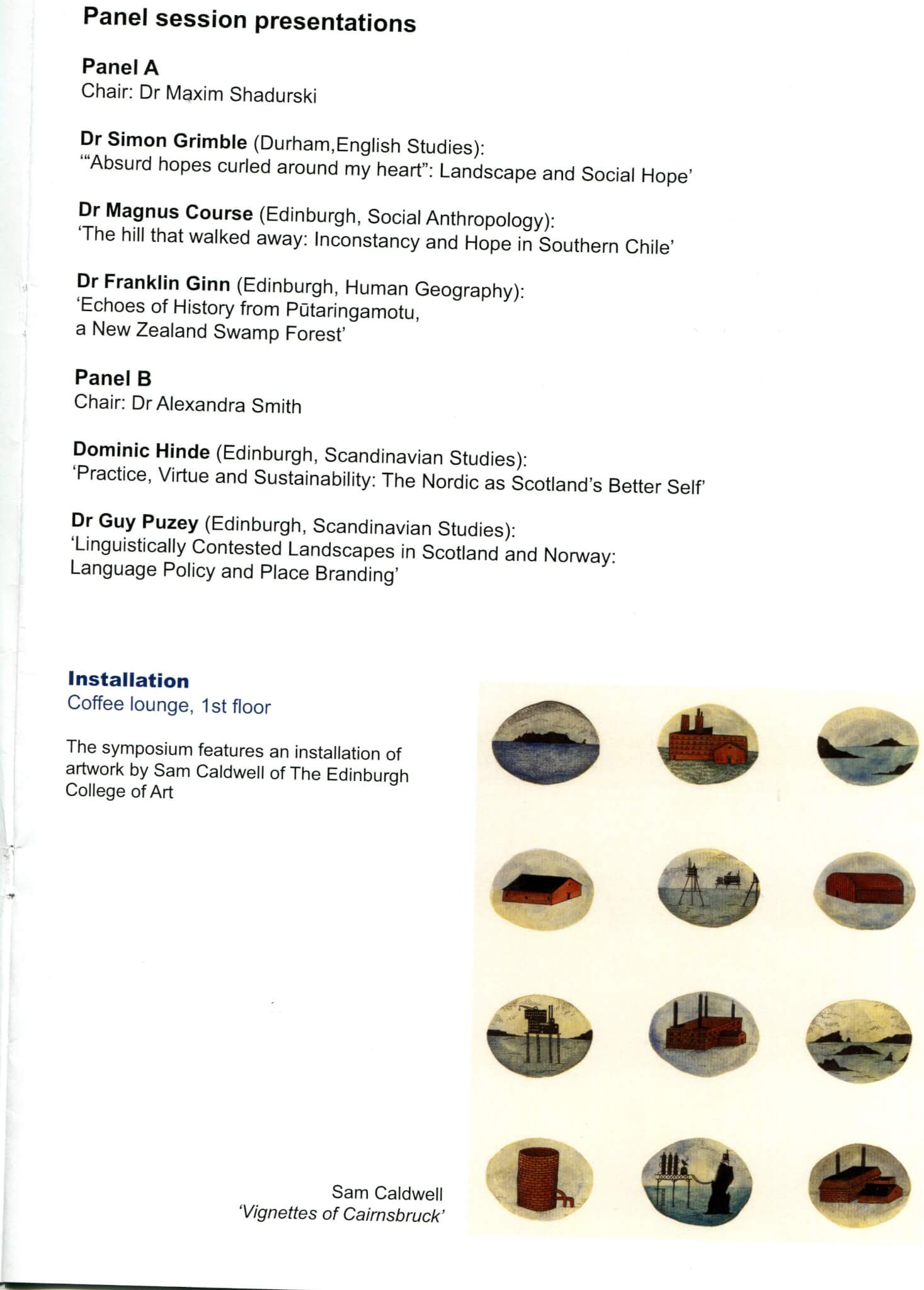 Panel session presentations

Panel A
Chair: Dr Maxim Shadurski

Dr Simon Grimble (Durham,English Studies):
'"Absurd hopes curled around my heart": Landscape and Social Hope'

Dr Magnus Course (Edinburgh, Social Anthropology):
'The hill that walked away: Inconstancy and Hope in Southern Chile'

Dr Franklin Ginn (Edinburgh, Human Geography):
'Echoes of History from Pūtaringamotu,
a New Zealand Swamp Forest'

Panel B
Chair: Dr Alexandra Smith

Dominic Hinde (Edinburgh, Scandinavian Studies):
'Practice, Virtue and Sustainability: The Nordic as Scotland's Better Self'

Dr Guy Puzey (Edinburgh, Scandinavian Studies):
'Linguistically Contested Landscapes in Scotland and Norway:
Language Policy and Place Branding'

Installation
Coffee lounge, 1st floor

The symposium features an installation of artwork by Sam Caldwell of The Edinburgh College of Art

Sam Caldwell
'Vignettes of Cairnsbruck'